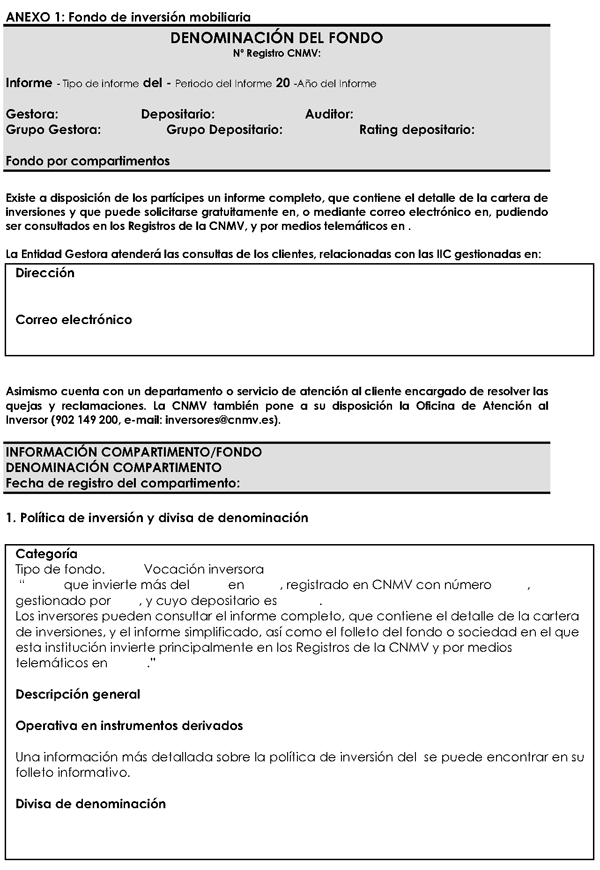 ANEXO 1: Fondo de inversión mobiliaria

DENOMINACIÓN DEL FONDO
Nº Registro CNMV:

Informe - Tipo de informe del - Periodo del Informe 20 -Año del Informe

Gestora: Depositario: Auditor:
Grupo Gestora: Grupo Depositario: Rating depositario:

Fondo por compartimentos

Existe a disposición de los partícipes un informe completo, que contiene el detalle de la cartera de inversiones y que puede solicitarse gratuitamente en, o mediante correo electrónico en, pudiendo ser consultados en los Registros de la CNMV, y por medios telemáticos en .

La Entidad Gestora atenderá las consultas de los clientes, relacionadas con las IIC gestionadas en:

Dirección

Correo electrónico

Asimismo cuenta con un departamento o servicio de atención al cliente encargado de resolver las quejas y reclamaciones. La CNMV también pone a su disposición la Oficina de Atención al Inversor (902 149 200, e-mail: inversores@cnmv.es).

INFORMACIÓN COMPARTIMENTO/FONDO
DENOMINACIÓN COMPARTIMENTO
Fecha de registro del compartimento:

1. Política de inversión y divisa de denominación

Categoría
Tipo de fondo. Vocación inversora
" que invierte más del en , registrado en CNMV con número , gestionado por , y cuyo depositario es .
Los inversores pueden consultar el informe completo, que contiene el detalle de la cartera de inversiones, y el informe simplificado, así como el folleto del fondo o sociedad en el que esta institución invierte principalmente en los Registros de la CNMV y por medios telemáticos en ."

Descripción general

Operativa en instrumentos derivados

Una información más detallada sobre la política de inversión del se puede encontrar en su folleto informativo.

Divisa de denominación